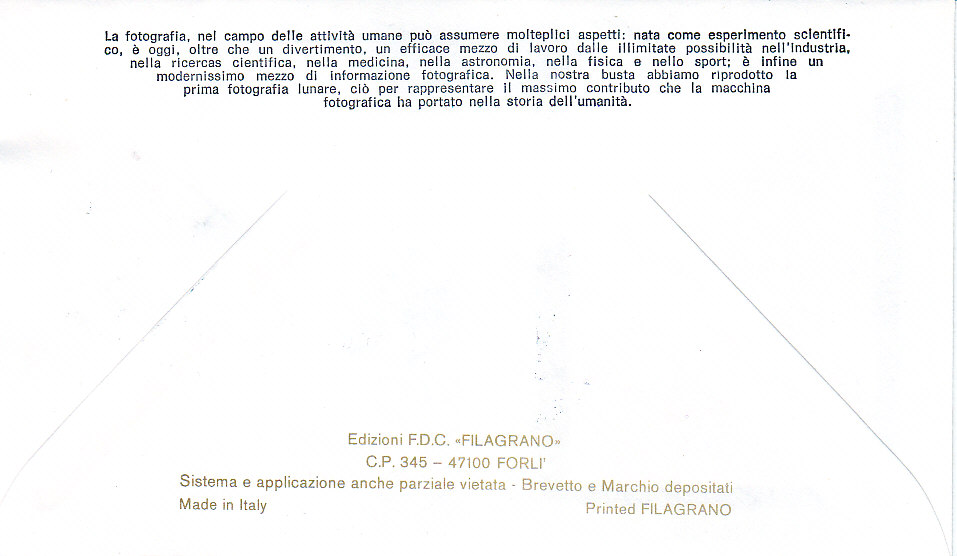 La fotografia, nel campo delle attività umane può assumere molteplici aspetti: nata come esperimento scientifico, è oggi, oltre che un divertimento, un efficace mezzo di lavoro dalle illimitate possibilità nell'industria, nella ricercas cientifica, nella medicina, nella astronomia, nella fisica e nello sport; è infine un modernissimo mezzo di informazione fotografica. Nella nostra busta abbiamo riprodotto la prima fotografia lunare, ciò per rappresentare il massimo contributo che la macchina fotografica ha portato nella storia dell'umanità.

Edizioni F.D.C. «FILAGRANO»
C.P. 345 – 47100 FORLI'
Sistema e applicazione anche parziale vietata - Brevetto e Marchio depositati
Made in Italy
Printed FILAGRANO